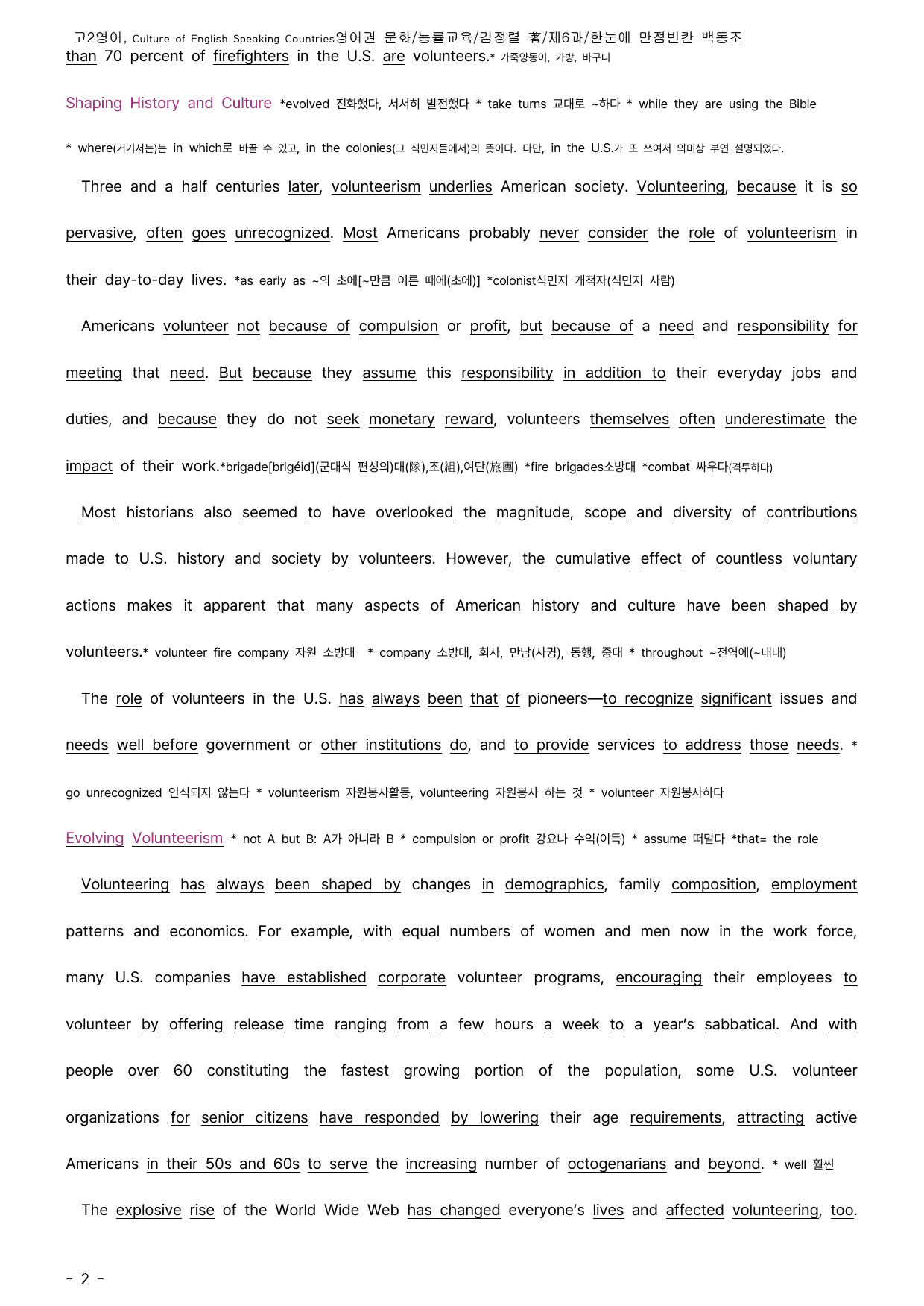 고2영어, Culture of English Speaking Countries영어권 문화/능률교육/김정렬 著/제6과/한눈에 만점빈칸 백동조

than 70 percent of firefighters in the U.S. are volunteers.* 가죽양동이, 가방, 바구니

Shaping History and Culture *evolved 진화했다, 서서히 발전했다 * take turns 교대로 ~하다 * while they are using the Bible

* where(거기서는)는 in which로 바꿀 수 있고, in the colonies(그 식민지들에서)의 뜻이다. 다만, in the U.S.가 또 쓰여서 의미상 부연 설명되었다.

Three and a half centuries later, volunteerism underlies American society. Volunteering, because it is so pervasive, often goes unrecognized. Most Americans probably never consider the role of volunteerism in their day-to-day lives. *as early as ~의 초에[~만큼 이른 때에(초에)] *colonist식민지 개척자(식민지 사람)

Americans volunteer not because of compulsion or profit, but because of a need and responsibility for meeting that need. But because they assume this responsibility in addition to their everyday jobs and duties, and because they do not seek monetary reward, volunteers themselves often underestimate the impact of their work.*brigade[brigéid](군대식 편성의)대(隊),조(組),여단(旅團) *fire brigades소방대 *combat 싸우다(격투하다)

Most historians also seemed to have overlooked the magnitude, scope and diversity of contributions made to U.S. history and society by volunteers. However, the cumulative effect of countless voluntary actions makes it apparent that many aspects of American history and culture have been shaped by volunteers.* volunteer fire company 자원 소방대 * company 소방대, 회사, 만남(사귐), 동행, 중대 * throughout ~전역에(~내내)

The role of volunteers in the U.S. has always been that of pioneers—to recognize significant issues and needs well before government or other institutions do, and to provide services to address those needs. * go unrecognized 인식되지 않는다 * volunteerism 자원봉사활동, volunteering 자원봉사 하는 것 * volunteer 자원봉사하다

Evolving Volunteerism * not A but B: A가 아니라 B * compulsion or profit 강요나 수익(이득) * assume 떠맡다 *that= the role

Volunteering has always been shaped by changes in demographics, family composition, employment patterns and economics. For example, with equal numbers of women and men now in the work force, many U.S. companies have established corporate volunteer programs, encouraging their employees to volunteer by offering release time ranging from a few hours a week to a year's sabbatical. And with people over 60 constituting the fastest growing portion of the population, some U.S. volunteer organizations for senior citizens have responded by lowering their age requirements, attracting active Americans in their 50s and 60s to serve the increasing number of octogenarians and beyond. * well 훨씬

The explosive rise of the World Wide Web has changed everyone's lives and affected volunteering, too.

- 2 -